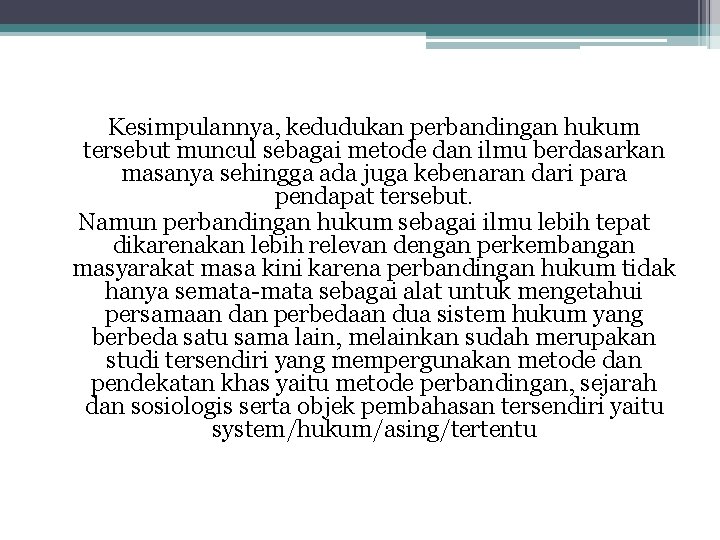 Kesimpulannya, kedudukan perbandingan hukum tersebut muncul sebagai metode dan ilmu berdasarkan masanya sehingga ada juga kebenaran dari para pendapat tersebut.

Namun perbandingan hukum sebagai ilmu lebih tepat dikarenakan lebih relevan dengan perkembangan masyarakat masa kini karena perbandingan hukum tidak hanya semata-mata sebagai alat untuk mengetahui persamaan dan perbedaan dua sistem hukum yang berbeda satu sama lain, melainkan sudah merupakan studi tersendiri yang mempergunakan metode dan pendekatan khas yaitu metode perbandingan, sejarah dan sosiologis serta objek pembahasan tersendiri yaitu system/hukum/asing/tertentu